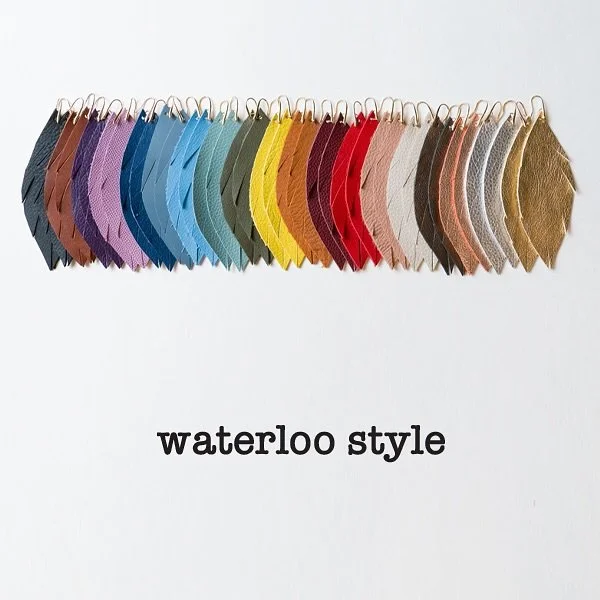 waterloo style